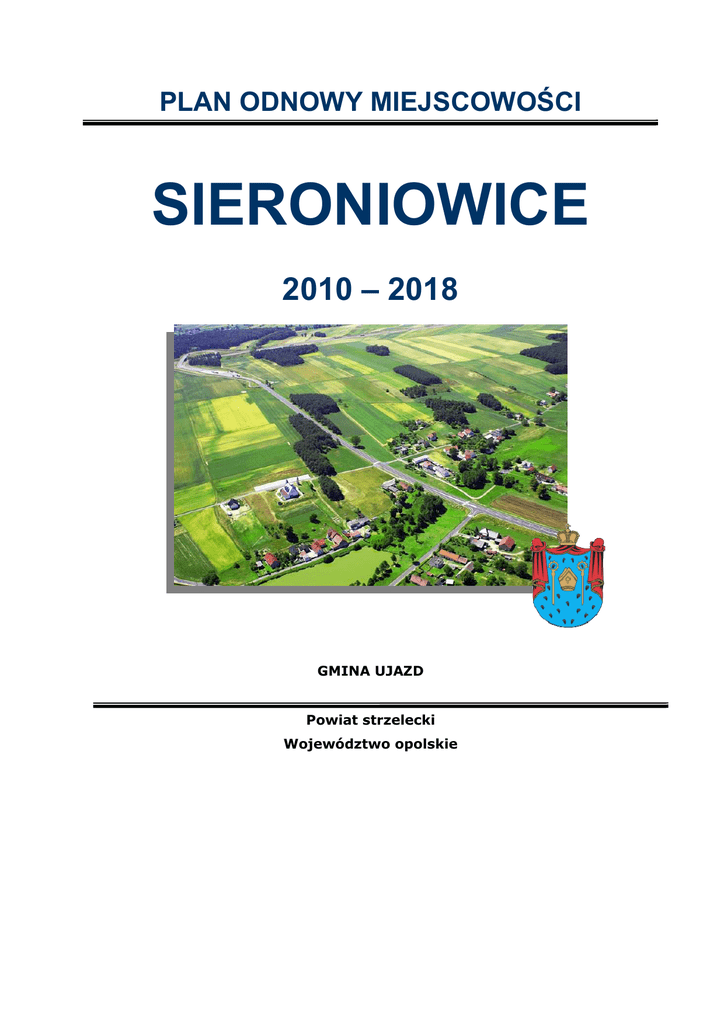 PLAN ODNOWY MIEJSCOWOŚCI

SIERONIOWICE

2010 – 2018

GMINA UJAZD

Powiat strzelecki

Województwo opolskie